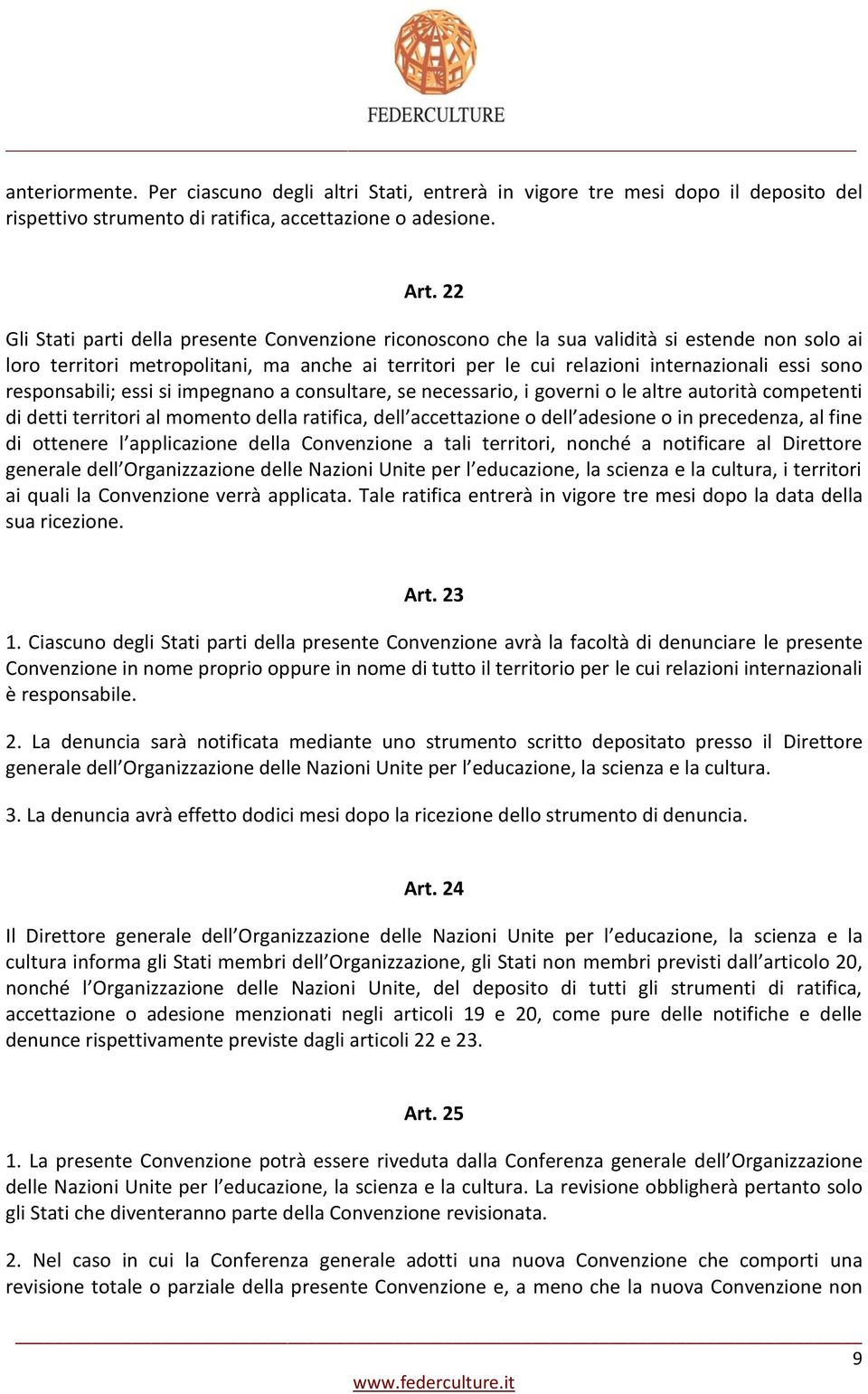 FEDERCULTURE

anteriormente. Per ciascuno degli altri Stati, entrerà in vigore tre mesi dopo il deposito del rispettivo strumento di ratifica, accettazione o adesione.

Art. 22

Gli Stati parti della presente Convenzione riconoscono che la sua validità si estende non solo ai loro territori metropolitani, ma anche ai territori per le cui relazioni internazionali essi sono responsabili; essi si impegnano a consultare, se necessario, i governi o le altre autorità competenti di detti territori al momento della ratifica, dell'accettazione o dell'adesione o in precedenza, al fine di ottenere l'applicazione della Convenzione a tali territori, nonché a notificare al Direttore generale dell'Organizzazione delle Nazioni Unite per l'educazione, la scienza e la cultura, i territori ai quali la Convenzione verrà applicata. Tale ratifica entrerà in vigore tre mesi dopo la data della sua ricezione.

Art. 23

1. Ciascuno degli Stati parti della presente Convenzione avrà la facoltà di denunciare le presente Convenzione in nome proprio oppure in nome di tutto il territorio per le cui relazioni internazionali è responsabile.

2. La denuncia sarà notificata mediante uno strumento scritto depositato presso il Direttore generale dell'Organizzazione delle Nazioni Unite per l'educazione, la scienza e la cultura.

3. La denuncia avrà effetto dodici mesi dopo la ricezione dello strumento di denuncia.

Art. 24

Il Direttore generale dell'Organizzazione delle Nazioni Unite per l'educazione, la scienza e la cultura informa gli Stati membri dell'Organizzazione, gli Stati non membri previsti dall'articolo 20, nonché l'Organizzazione delle Nazioni Unite, del deposito di tutti gli strumenti di ratifica, accettazione o adesione menzionati negli articoli 19 e 20, come pure delle notifiche e delle denunce rispettivamente previste dagli articoli 22 e 23.

Art. 25

1. La presente Convenzione potrà essere riveduta dalla Conferenza generale dell'Organizzazione delle Nazioni Unite per l'educazione, la scienza e la cultura. La revisione obbligherà pertanto solo gli Stati che diventeranno parte della Convenzione revisionata.

2. Nel caso in cui la Conferenza generale adotti una nuova Convenzione che comporti una revisione totale o parziale della presente Convenzione e, a meno che la nuova Convenzione non

9

www.federculture.it